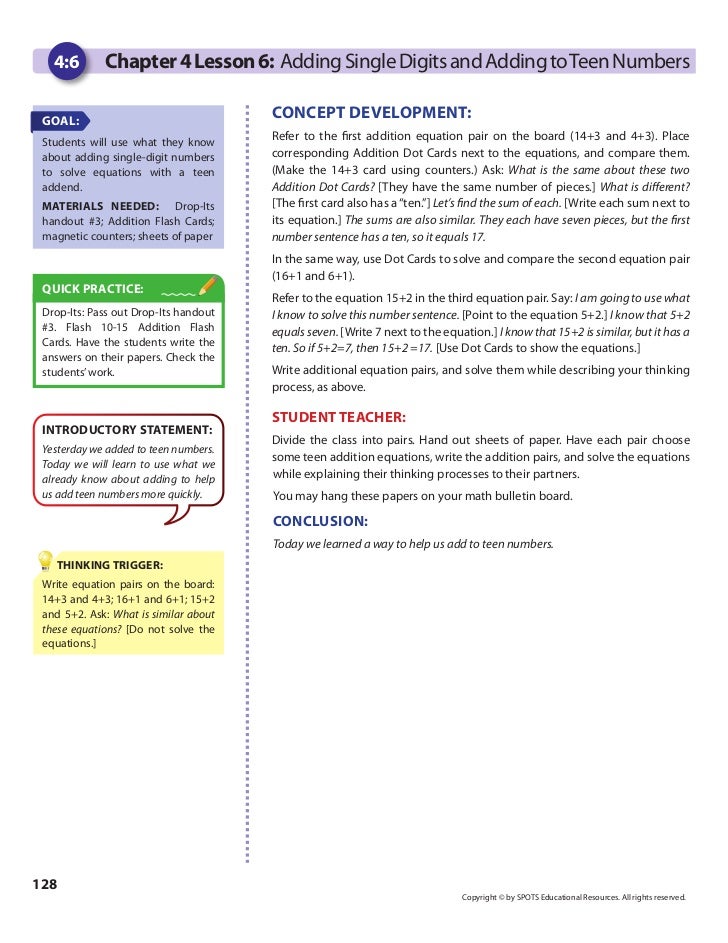 4:6 Chapter 4 Lesson 6: Adding Single Digits and Adding to Teen Numbers

GOAL:

Students will use what they know about adding single-digit numbers to solve equations with a teen addend.

MATERIALS NEEDED: Drop-Its handout #3; Addition Flash Cards; magnetic counters; sheets of paper

QUICK PRACTICE:

Drop-Its: Pass out Drop-Its handout #3. Flash 10-15 Addition Flash Cards. Have the students write the answers on their papers. Check the students' work.

INTRODUCTORY STATEMENT:

Yesterday we added to teen numbers. Today we will learn to use what we already know about adding to help us add teen numbers more quickly.

THINKING TRIGGER:

Write equation pairs on the board: 14+3 and 4+3; 16+1 and 6+1; 15+2 and 5+2. Ask: What is similar about these equations? [Do not solve the equations.]

CONCEPT DEVELOPMENT:

Refer to the first addition equation pair on the board (14+3 and 4+3). Place corresponding Addition Dot Cards next to the equations, and compare them. (Make the 14+3 card using counters.) Ask: What is the same about these two Addition Dot Cards? [They have the same number of pieces.] What is different? [The first card also has a "ten."] Let's find the sum of each. [Write each sum next to its equation.] The sums are also similar. They each have seven pieces, but the first number sentence has a ten, so it equals 17.

In the same way, use Dot Cards to solve and compare the second equation pair (16+1 and 6+1).

Refer to the equation 15+2 in the third equation pair. Say: I am going to use what I know to solve this number sentence. [Point to the equation 5+2.] I know that 5+2 equals seven. [Write 7 next to the equation.] I know that 15+2 is similar, but it has a ten. So if 5+2=7, then 15+2=17. [Use Dot Cards to show the equations.]

Write additional equation pairs, and solve them while describing your thinking process, as above.

STUDENT TEACHER:

Divide the class into pairs. Hand out sheets of paper. Have each pair choose some teen addition equations, write the addition pairs, and solve the equations while explaining their thinking processes to their partners.

You may hang these papers on your math bulletin board.

CONCLUSION:

Today we learned a way to help us add to teen numbers.

128

Copyright © by SPOTS Educational Resources. All rights reserved.